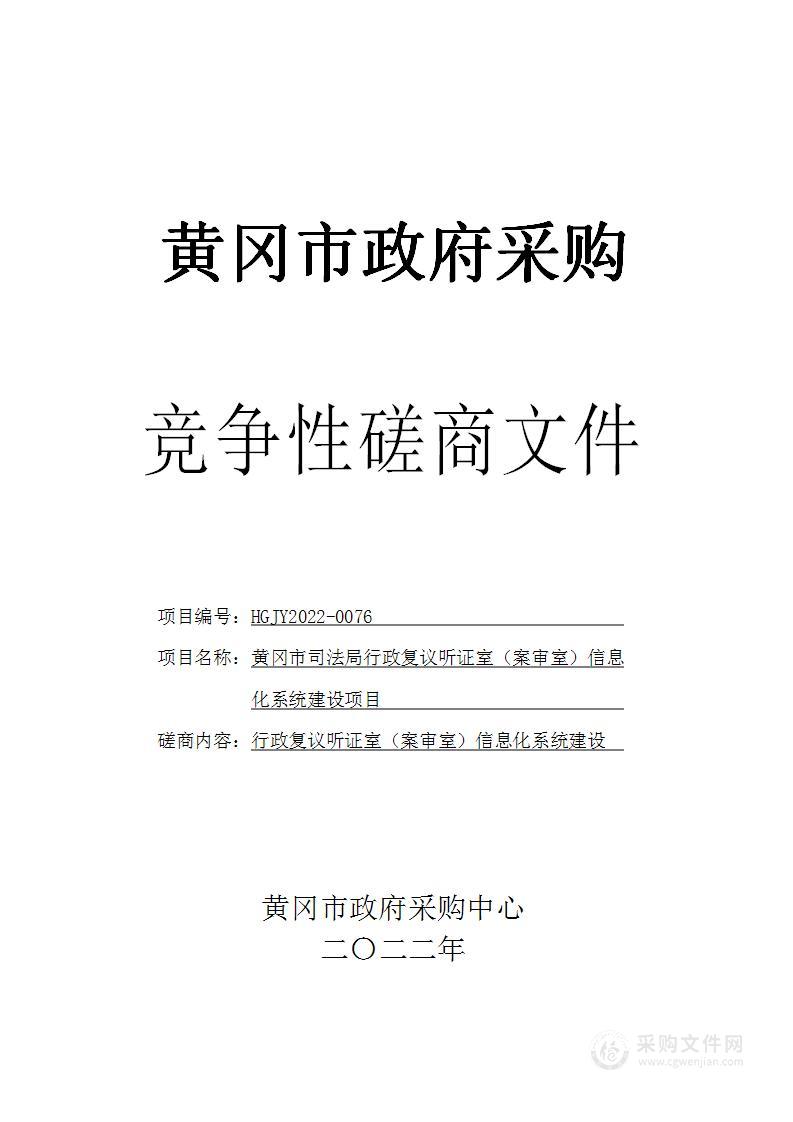 黄冈市政府采购

竞争性磋商文件

项目编号：HGJY2022-0076

项目名称：黄冈市司法局行政复议听证室（案审室）信息化系统建设项目

磋商内容：行政复议听证室（案审室）信息化系统建设

黄冈市政府采购中心
二〇二二年

采购文件网
www.cgwenjian.com